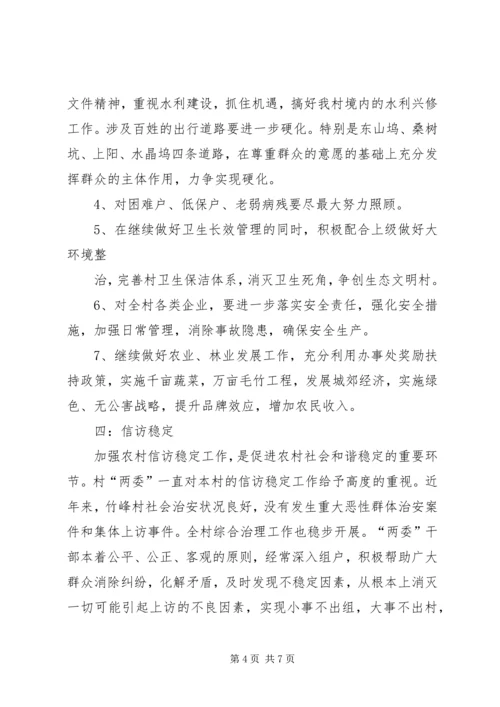 文件精神，重视水利建设，抓住机遇，搞好我村境内的水利兴修工作。涉及百姓的出行道路要进一步硬化。特别是东山坞、桑树坑、上阳、水晶坞四条道路，在尊重群众的意愿的基础上充分发挥群众的主体作用，力争实现硬化。

4、对困难户、低保户、老弱病残要尽最大努力照顾。

5、在继续做好卫生长效管理的同时，积极配合上级做好大环境整

治，完善村卫生保洁体系，消灭卫生死角，争创生态文明村。

6、对全村各类企业，要进一步落实安全责任，强化安全措施，加强日常管理，消除事故隐患，确保安全生产。

7、继续做好农业、林业发展工作，充分利用办事处奖励扶持政策，实施千亩蔬菜，万亩毛竹工程，发展城郊经济，实施绿色、无公害战略，提升品牌效应，增加农民收入。

四：信访稳定

加强农村信访稳定工作，是促进农村社会和谐稳定的重要环节。村“两委”一直对本村的信访稳定工作给予高度的重视。近年来，竹峰村社会治安状况良好，没有发生重大恶性群体治安案件和集体上访事件。全村综合治理工作也稳步开展。“两委”干部本着公平、公正、客观的原则，经常深入组户，积极帮助广大群众消除纠纷，化解矛盾，及时发现不稳定因素，从根本上消灭一切可能引起上访的不良因素，实现小事不出组，大事不出村，

第 4 页 共 7 页